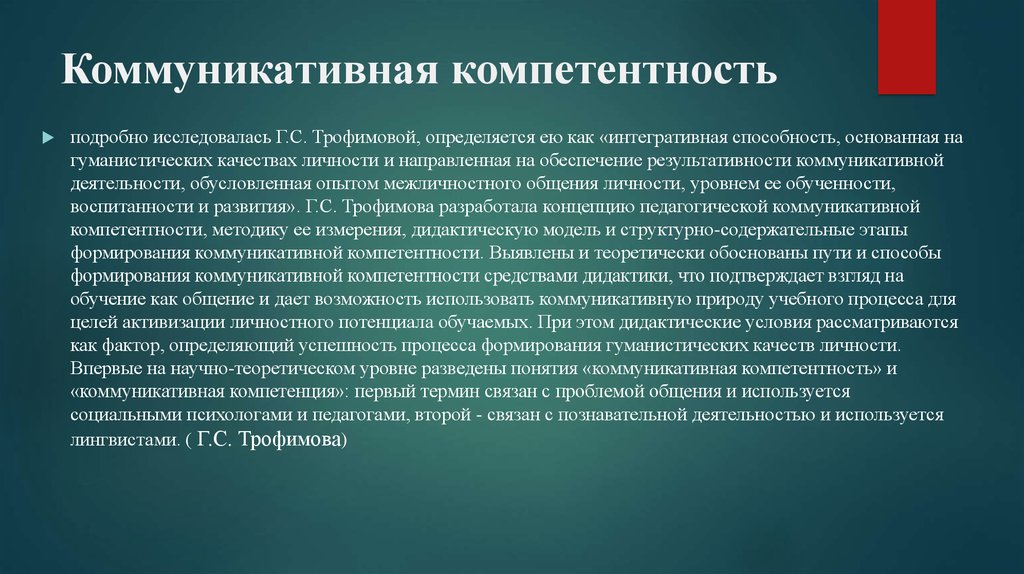 Коммуникативная компетентность

подробно исследовалась Г.С. Трофимовой, определяется ею как «интегративная способность, основанная на гуманистических качествах личности и направленная на обеспечение результативности коммуникативной деятельности, обусловленная опытом межличностного общения личности, уровнем ее обученности, воспитанности и развития». Г.С. Трофимова разработала концепцию педагогической коммуникативной компетентности, методику ее измерения, дидактическую модель и структурно-содержательные этапы формирования коммуникативной компетентности. Выявлены и теоретически обоснованы пути и способы формирования коммуникативной компетентности средствами дидактики, что подтверждает взгляд на обучение как общение и дает возможность использовать коммуникативную природу учебного процесса для целей активизации личностного потенциала обучаемых. При этом дидактические условия рассматриваются как фактор, определяющий успешность процесса формирования гуманистических качеств личности. Впервые на научно-теоретическом уровне разведены понятия «коммуникативная компетентность» и «коммуникативная компетенция»: первый термин связан с проблемой общения и используется социальными психологами и педагогами, второй - связан с познавательной деятельностью и используется лингвистами. ( Г.С. Трофимова)